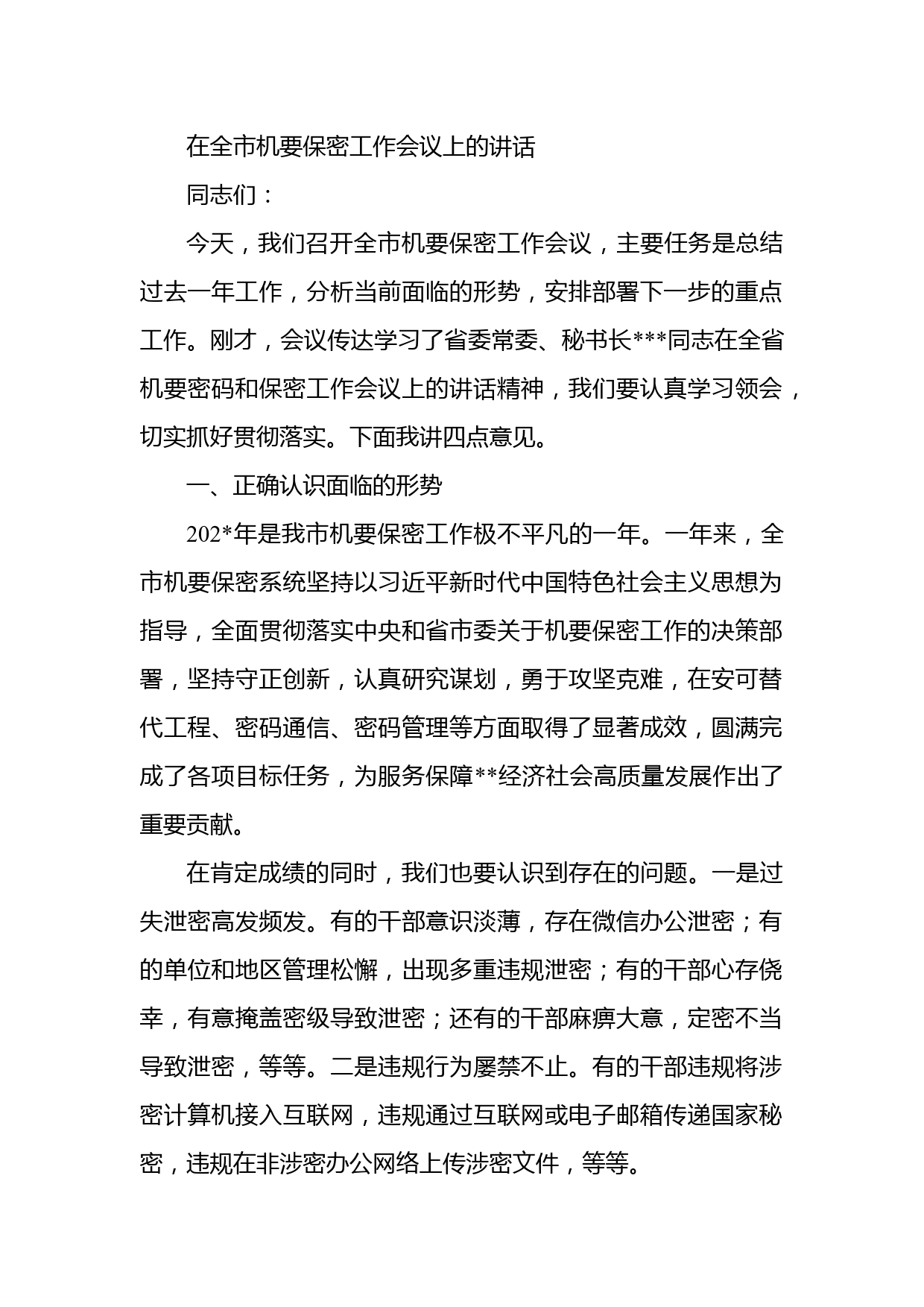 在全市机要保密工作会议上的讲话

同志们：

今天，我们召开全市机要保密工作会议，主要任务是总结过去一年工作，分析当前面临的形势，安排部署下一步的重点工作。刚才，会议传达学习了省委常委、秘书长***同志在全省机要密码和保密工作会议上的讲话精神，我们要认真学习领会，切实抓好贯彻落实。下面我讲四点意见。

一、正确认识面临的形势

202*年是我市机要保密工作极不平凡的一年。一年来，全市机要保密系统坚持以习近平新时代中国特色社会主义思想为指导，全面贯彻落实中央和省市委关于机要保密工作的决策部署，坚持守正创新，认真研究谋划，勇于攻坚克难，在安可替代工程、密码通信、密码管理等方面取得了显著成效，圆满完成了各项目标任务，为服务保障**经济社会高质量发展作出了重要贡献。

在肯定成绩的同时，我们也要认识到存在的问题。一是过失泄密高发频发。有的干部意识淡薄，存在微信办公泄密；有的单位和地区管理松懈，出现多重违规泄密；有的干部心存侥幸，有意掩盖密级导致泄密；还有的干部麻痹大意，定密不当导致泄密，等等。二是违规行为屡禁不止。有的干部违规将涉密计算机接入互联网，违规通过互联网或电子邮箱传递国家秘密，违规在非涉密办公网络上传涉密文件，等等。